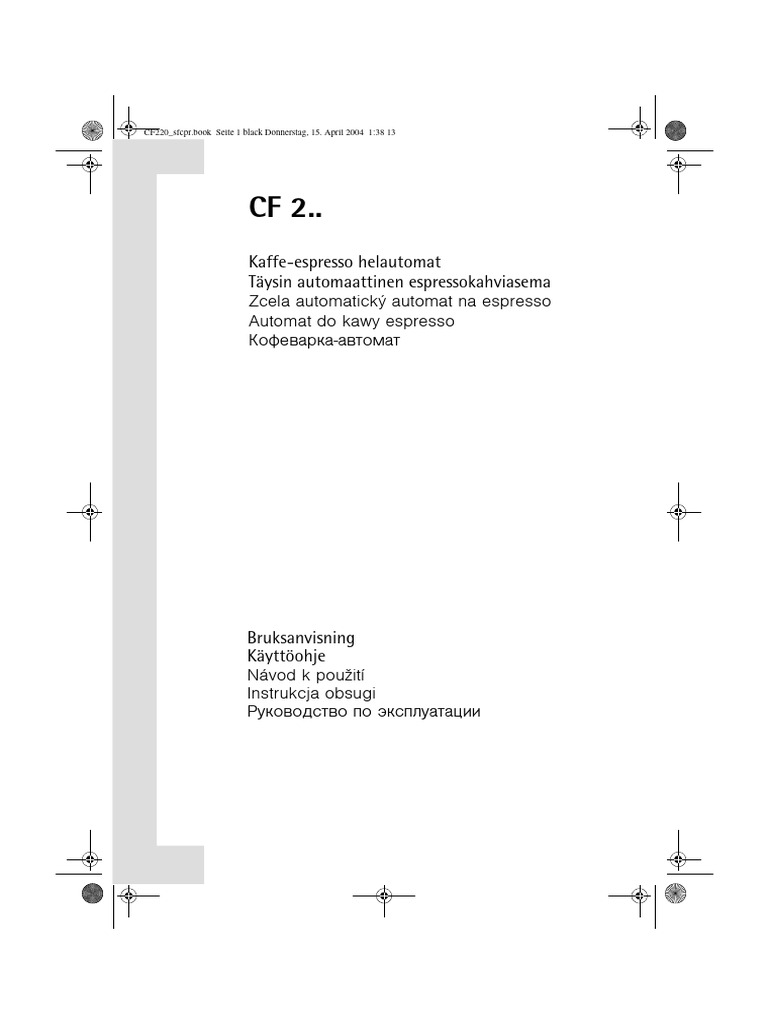 CF220_sfcpr.book Seite 1 black Donnerstag, 15. April 2004 1:38 13

CF 2..

Kaffe-espresso helautomat
Täysin automaattinen espressokahviasema
Zcela automatický automat na espresso
Automat do kawy espresso
Кофеварка-автомат

Bruksanvisning
Käyttöohje
Návod k použití
Instrukcja obsugi
Руководство по эксплуатации